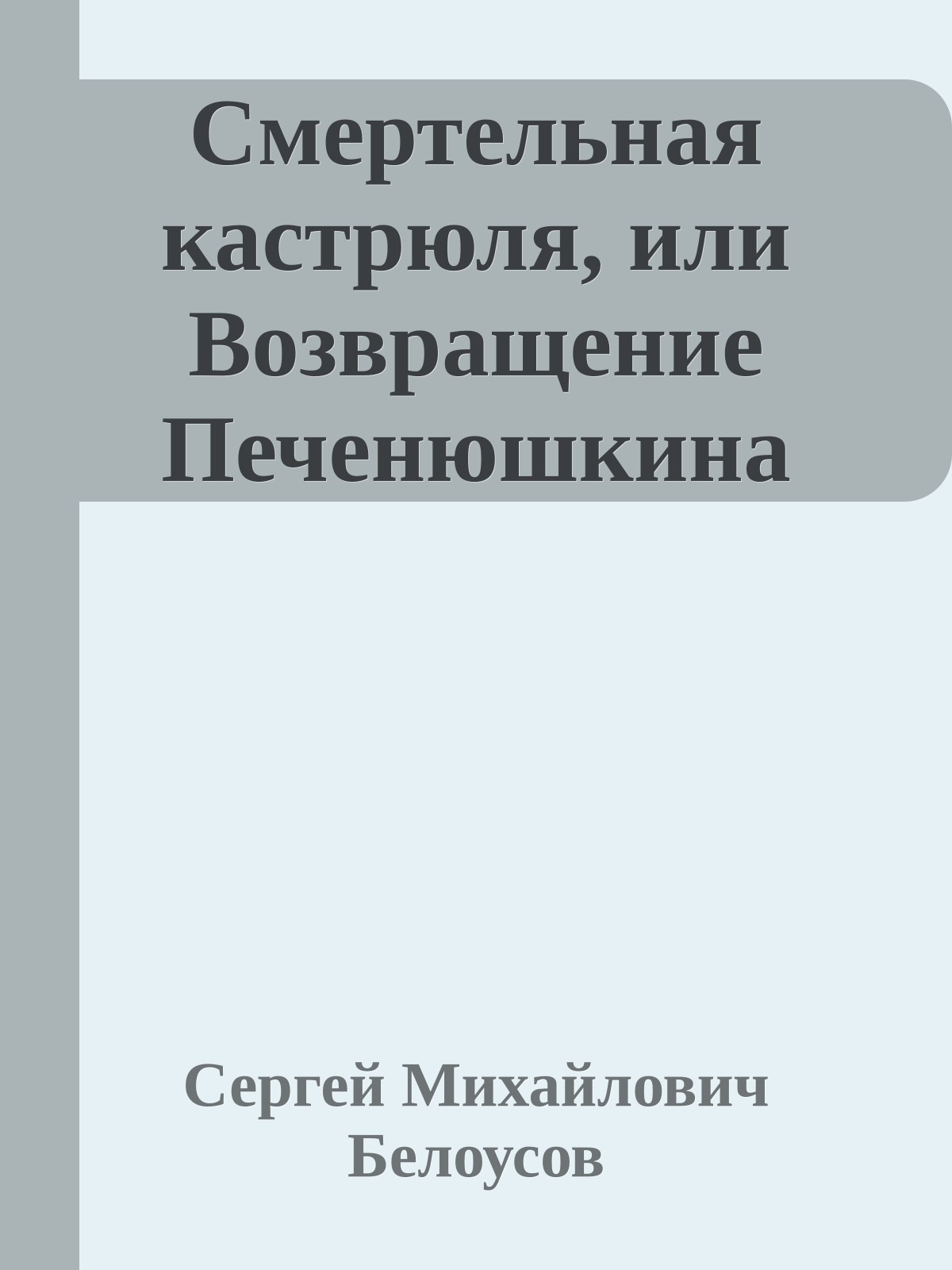 Смертельная кастрюля, или Возвращение Печенюшкина

Сергей Михайлович Белоусов